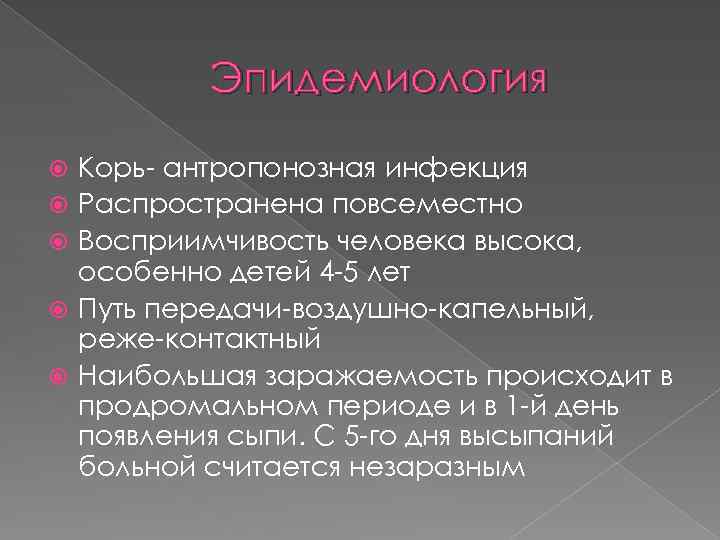 Эпидемиология

• Корь- антропонозная инфекция
• Распространена повсеместно
• Восприимчивость человека высока, особенно детей 4-5 лет
• Путь передачи-воздушно-капельный, реже-контактный
• Наибольшая заражаемость происходит в продромальном периоде и в 1-й день появления сыпи. С 5-го дня высыпаний больной считается незаразным